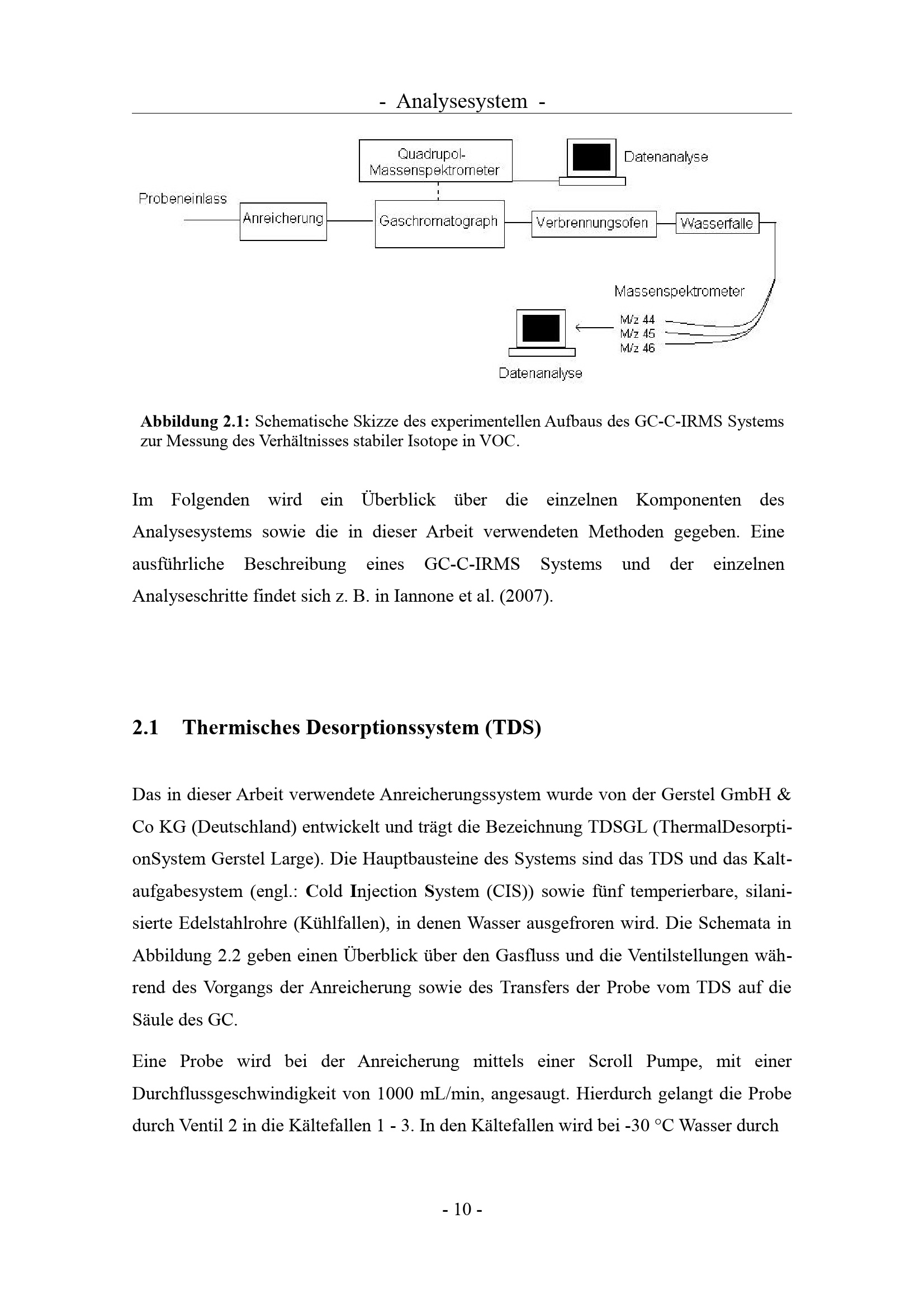 - Analysesystem -

Quadrupol-Massenspektrometer

Datenanalyse

Probeneinlass

Anreicherung

Gaschromatograph

Verbrennungsofen

Wasserfalle

Massenspektrometer

M/z 44
M/z 45
M/z 46

Datenanalyse

**Abbildung 2.1:** Schematische Skizze des experimentellen Aufbaus des GC-C-IRMS Systems zur Messung des Verhältnisses stabiler Isotope in VOC.

Im Folgenden wird ein Überblick über die einzelnen Komponenten des Analysesystems sowie die in dieser Arbeit verwendeten Methoden gegeben. Eine ausführliche Beschreibung eines GC-C-IRMS Systems und der einzelnen Analyseschritte findet sich z. B. in Iannone et al. (2007).

**2.1 Thermisches Desorptionssystem (TDS)**

Das in dieser Arbeit verwendete Anreicherungssystem wurde von der Gerstel GmbH & Co KG (Deutschland) entwickelt und trägt die Bezeichnung TDSGL (ThermalDesorptionSystem Gerstel Large). Die Hauptbausteine des Systems sind das TDS und das Kaltaufgabesystem (engl.: **C**old **I**njection **S**ystem (CIS)) sowie fünf temperierbare, silanisierte Edelstahlrohre (Kühlfallen), in denen Wasser ausgefroren wird. Die Schemata in Abbildung 2.2 geben einen Überblick über den Gasfluss und die Ventilstellungen während des Vorgangs der Anreicherung sowie des Transfers der Probe vom TDS auf die Säule des GC.

Eine Probe wird bei der Anreicherung mittels einer Scroll Pumpe, mit einer Durchflussgeschwindigkeit von 1000 mL/min, angesaugt. Hierdurch gelangt die Probe durch Ventil 2 in die Kältefallen 1 - 3. In den Kältefallen wird bei -30 °C Wasser durch

- 10 -